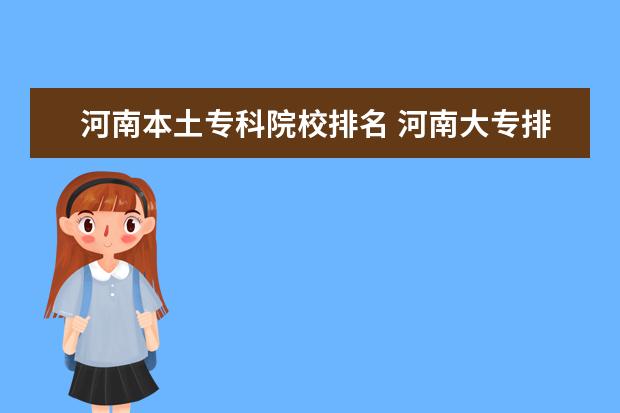 河南本土专科院校排名 河南大专排